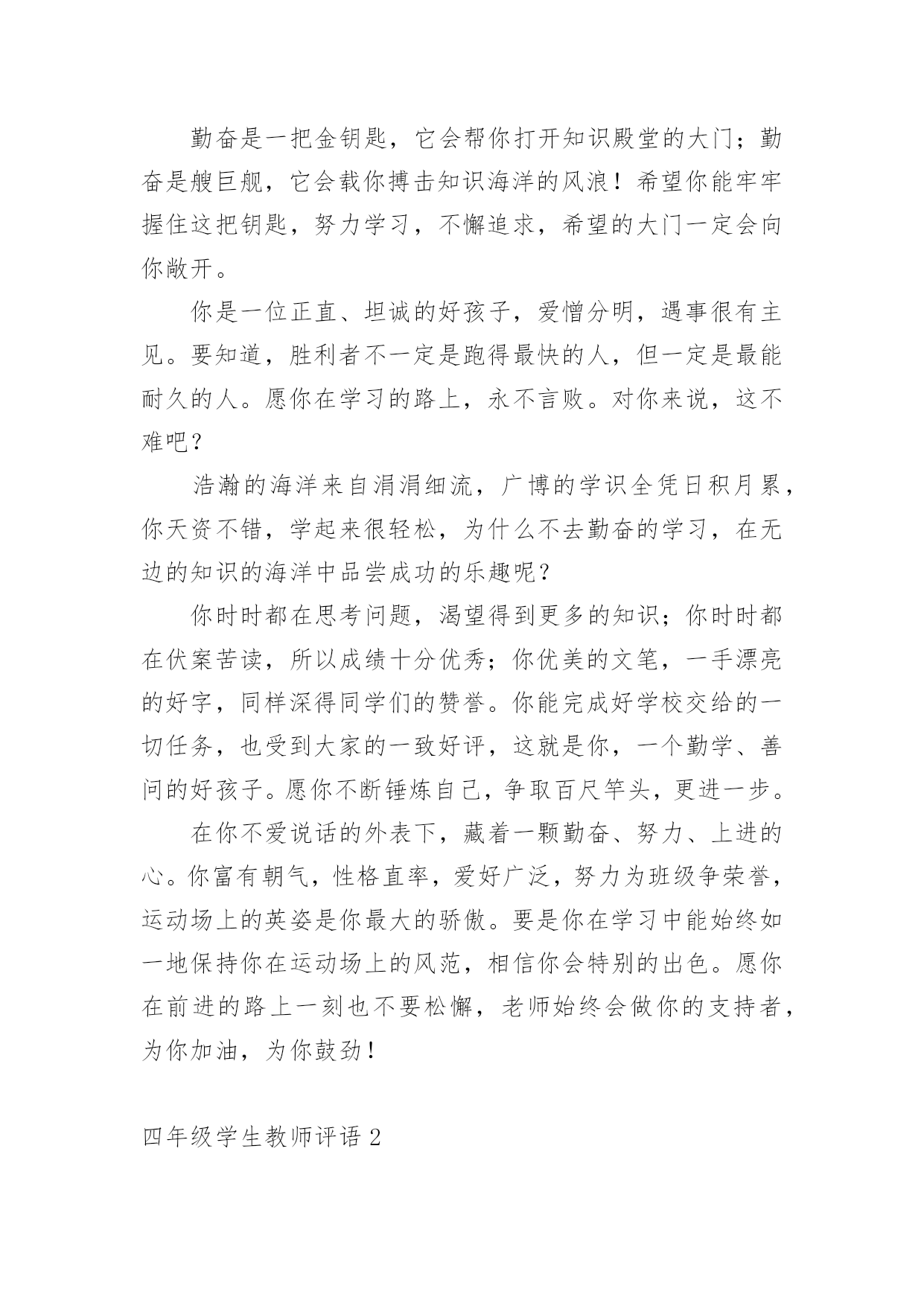 勤奋是一把金钥匙，它会帮你打开知识殿堂的大门；勤奋是艘巨舰，它会载你搏击知识海洋的风浪！希望你能牢牢握住这把钥匙，努力学习，不懈追求，希望的大门一定会向你敞开。

你是一位正直、坦诚的好孩子，爱憎分明，遇事很有主见。要知道，胜利者不一定是跑得最快的人，但一定是最能耐久的人。愿你在学习的路上，永不言败。对你来说，这不难吧？

浩瀚的海洋来自涓涓细流，广博的学识全凭日积月累，你天资不错，学起来很轻松，为什么不去勤奋的学习，在无边的知识的海洋中品尝成功的乐趣呢？

你时时都在思考问题，渴望得到更多的知识；你时时都在伏案苦读，所以成绩十分优秀；你优美的文笔，一手漂亮的好字，同样深得同学们的赞誉。你能完成好学校交给的一切任务，也受到大家的一致好评，这就是你，一个勤学、善问的好孩子。愿你不断锤炼自己，争取百尺竿头，更进一步。

在你不爱说话的外表下，藏着一颗勤奋、努力、上进的心。你富有朝气，性格直率，爱好广泛，努力为班级争荣誉，运动场上的英姿是你最大的骄傲。要是你在学习中能始终如一地保持你在运动场上的风范，相信你会特别的出色。愿你在前进的路上一刻也不要松懈，老师始终会做你的支持者，为你加油，为你鼓劲！

四年级学生教师评语 2